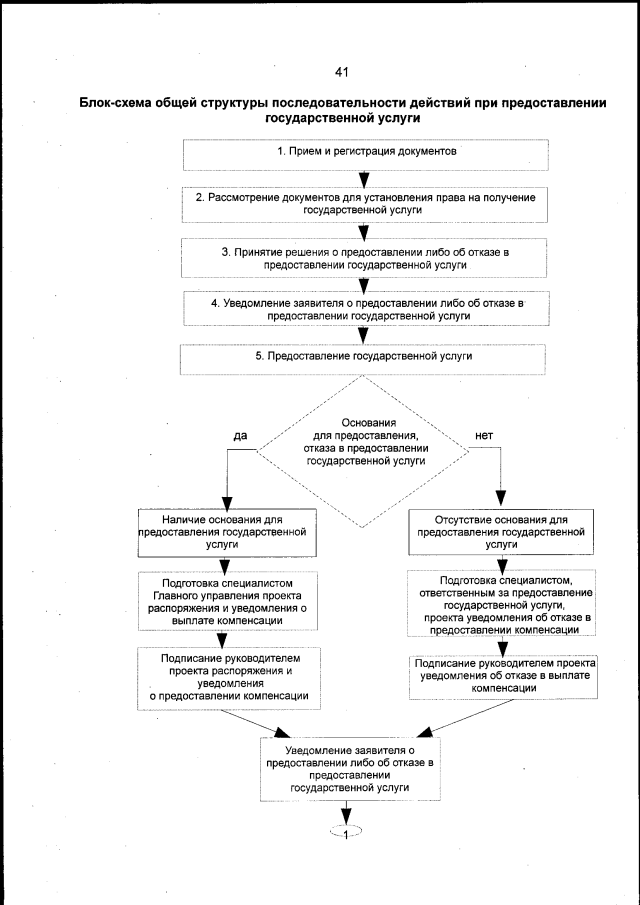 41

Блок-схема общей структуры последовательности действий при предоставлении государственной услуги

1. Прием и регистрация документов

2. Рассмотрение документов для установления права на получение государственной услуги

3. Принятие решения о предоставлении либо об отказе в предоставлении государственной услуги

4. Уведомление заявителя о предоставлении либо об отказе в предоставлении государственной услуги

5. Предоставление государственной услуги

Основания для предоставления, отказа в предоставлении государственной услуги

да

нет

Наличие основания для предоставления государственной услуги

Подготовка специалистом Главного управления проекта распоряжения и уведомления о выплате компенсации

Подписание руководителем проекта распоряжения и уведомления о предоставлении компенсации

Отсутствие основания для предоставления государственной услуги

Подготовка специалистом, ответственным за предоставление государственной услуги, проекта уведомления об отказе в предоставлении компенсации

Подписание руководителем проекта уведомления об отказе в выплате компенсации

Уведомление заявителя о предоставлении либо об отказе в предоставлении государственной услуги

1